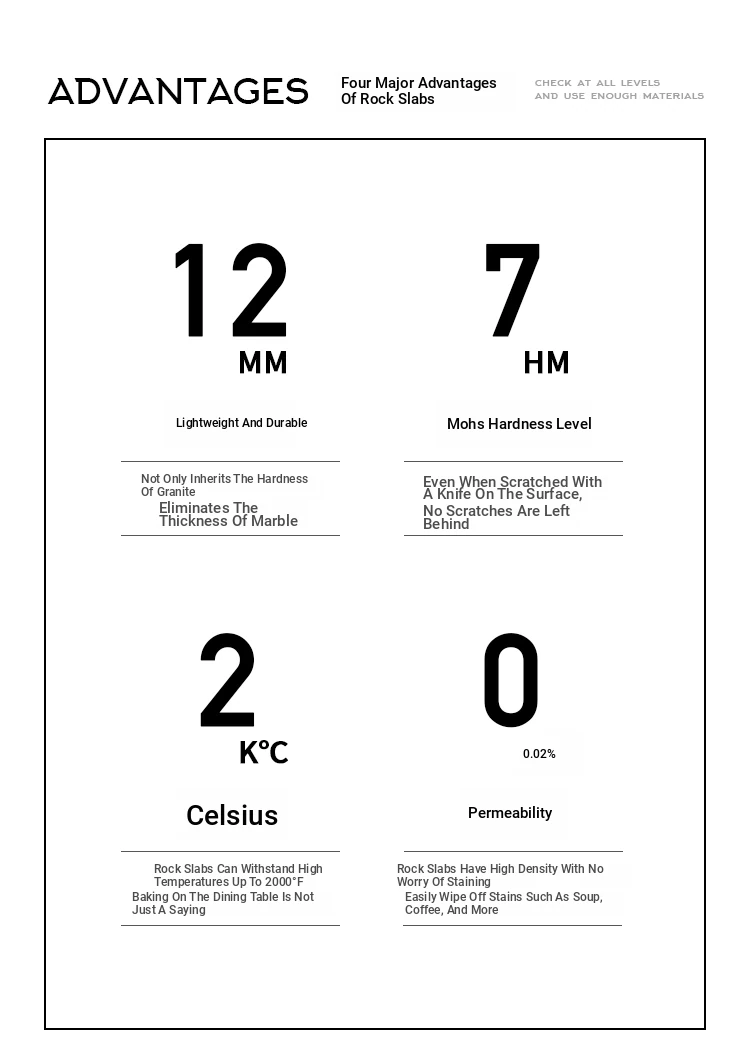 ADVANTAGES

Four Major Advantages Of Rock Slabs

CHECK AT ALL LEVELS AND USE ENOUGH MATERIALS

12
MM

Lightweight And Durable

Not Only Inherits The Hardness Of Granite
Eliminates The Thickness Of Marble

7
HM

Mohs Hardness Level

Even When Scratched With A Knife On The Surface, No Scratches Are Left Behind

2
K°C

Celsius

Rock Slabs Can Withstand High Temperatures Up To 2000°F
Baking On The Dining Table Is Not Just A Saying

0
0.02%

Permeability

Rock Slabs Have High Density With No Worry Of Staining
Easily Wipe Off Stains Such As Soup, Coffee, And More